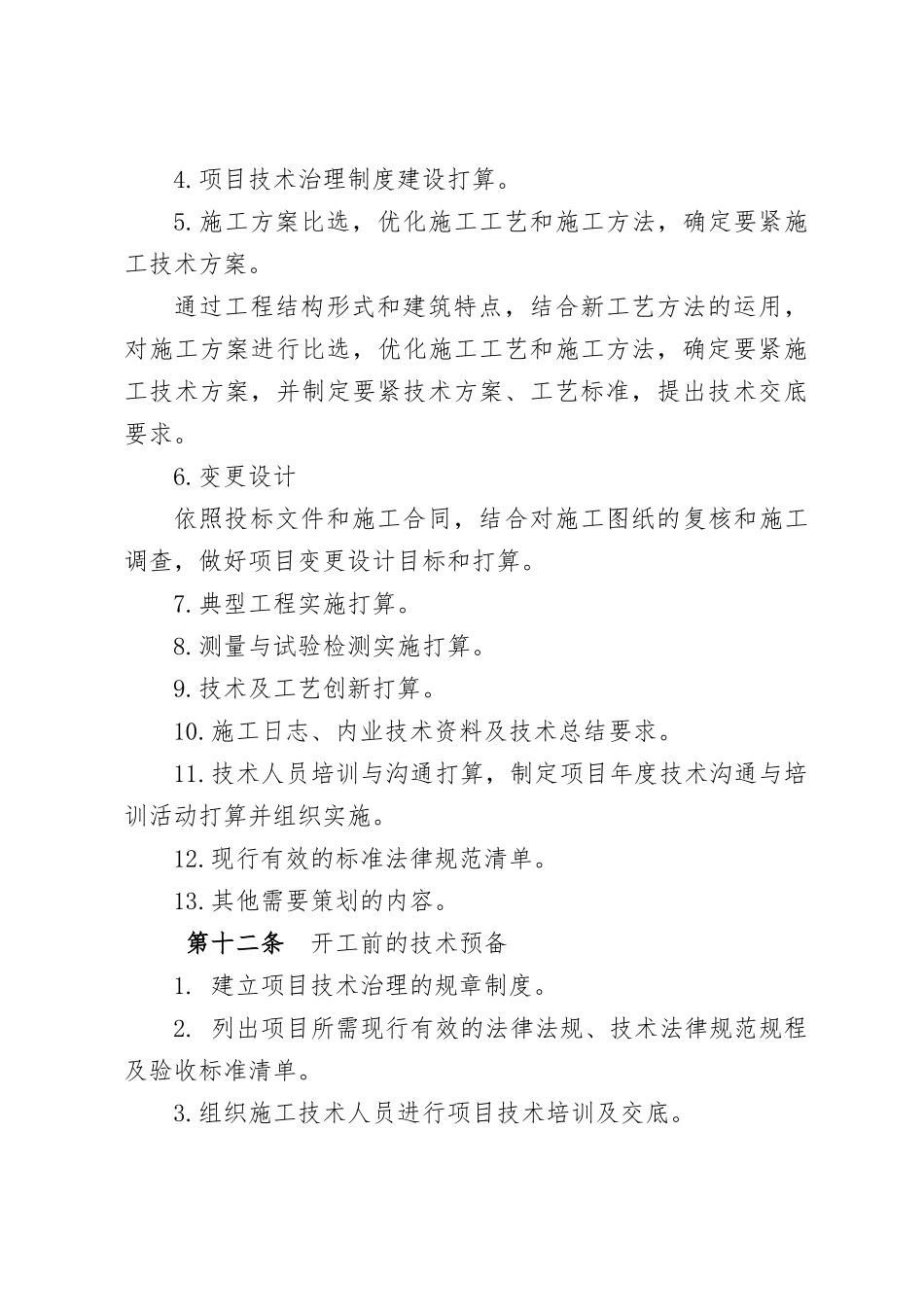 4.项目技术治理制度建设打算。

5.施工方案比选，优化施工工艺和施工方法，确定要紧施工技术方案。

通过工程结构形式和建筑特点，结合新工艺方法的运用，对施工方案进行比选，优化施工工艺和施工方法，确定要紧施工技术方案，并制定要紧技术方案、工艺标准，提出技术交底要求。

6.变更设计

依照投标文件和施工合同，结合对施工图纸的复核和施工调查，做好项目变更设计目标和打算。

7.典型工程实施打算。

8.测量与试验检测实施打算。

9.技术及工艺创新打算。

10.施工日志、内业技术资料及技术总结要求。

11.技术人员培训与沟通打算，制定项目年度技术沟通与培训活动打算并组织实施。

12.现行有效的标准法律规范清单。

13.其他需要策划的内容。

第十二条　开工前的技术预备

1. 建立项目技术治理的规章制度。

2. 列出项目所需现行有效的法律法规、技术法律规范规程及验收标准清单。

3.组织施工技术人员进行项目技术培训及交底。